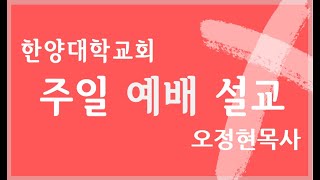 한양대학교회

주일 예배 설교

오정현목사